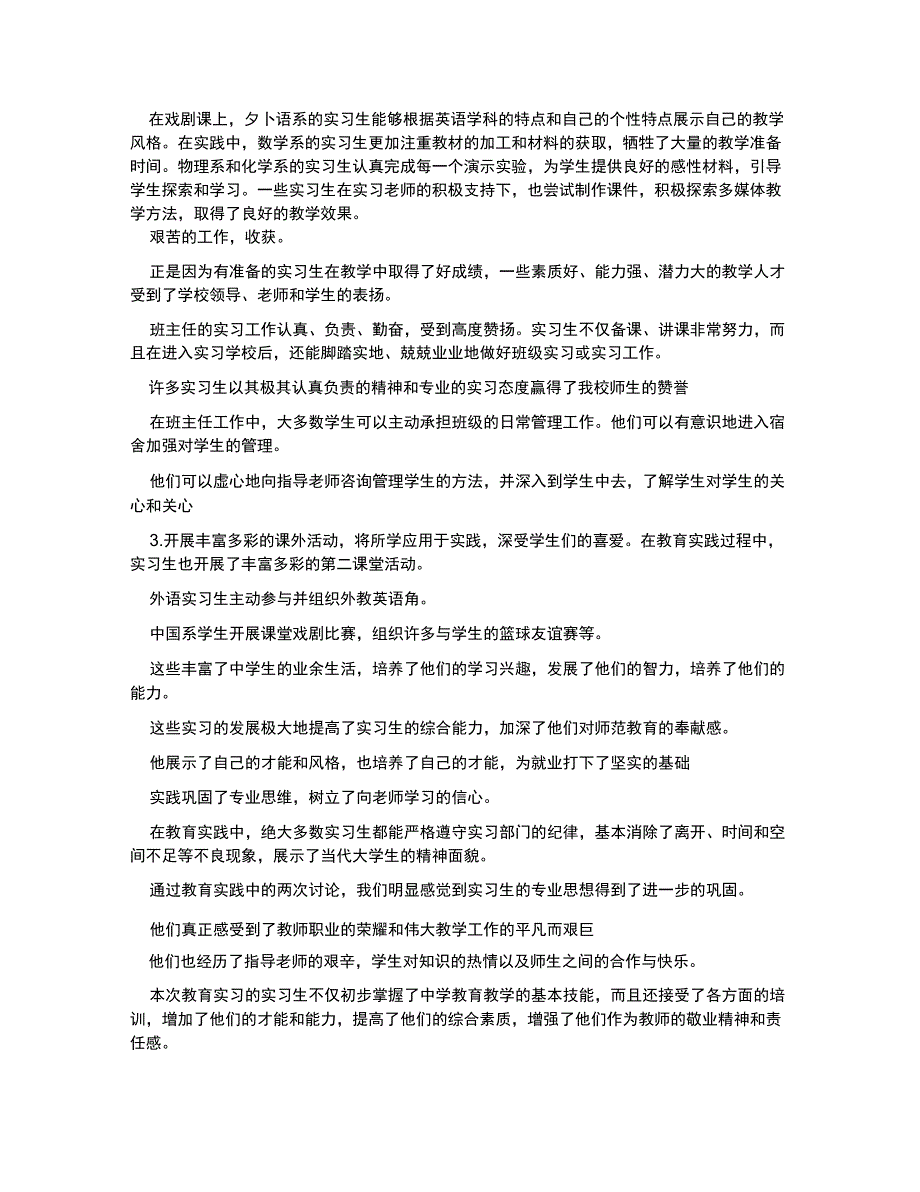 在戏剧课上，夕卜语系的实习生能够根据英语学科的特点和自己的个性特点展示自己的教学风格。在实践中，数学系的实习生更加注重教材的加工和材料的获取，牺牲了大量的教学准备时间。物理系和化学系的实习生认真完成每一个演示实验，为学生提供良好的感性材料，引导学生探索和学习。一些实习生在实习老师的积极支持下，也尝试制作课件，积极探索多媒体教学方法，取得了良好的教学效果。
艰苦的工作，收获。

正是因为有准备的实习生在教学中取得了好成绩，一些素质好、能力强、潜力大的教学人才受到了学校领导、老师和学生的表扬。

班主任的实习工作认真、负责、勤奋，受到高度赞扬。实习生不仅备课、讲课非常努力，而且在进入实习学校后，还能脚踏实地、兢兢业业地做好班级实习或实习工作。

许多实习生以其极其认真负责的精神和专业的实习态度赢得了我校师生的赞誉

在班主任工作中，大多数学生可以主动承担班级的日常管理工作。他们可以有意识地进入宿舍加强对学生的管理。

他们可以虚心地向指导老师咨询管理学生的方法，并深入到学生中去，了解学生对学生的关心和关心

3.开展丰富多彩的课外活动，将所学应用于实践，深受学生们的喜爱。在教育实践过程中，实习生也开展了丰富多彩的第二课堂活动。

外语实习生主动参与并组织外教英语角。

中国系学生开展课堂戏剧比赛，组织许多与学生的篮球友谊赛等。

这些丰富了中学生的业余生活，培养了他们的学习兴趣，发展了他们的智力，培养了他们的能力。

这些实习的发展极大地提高了实习生的综合能力，加深了他们对师范教育的奉献感。

他展示了自己的才能和风格，也培养了自己的才能，为就业打下了坚实的基础

实践巩固了专业思维，树立了向老师学习的信心。

在教育实践中，绝大多数实习生都能严格遵守实习部门的纪律，基本消除了离开、时间和空间不足等不良现象，展示了当代大学生的精神面貌。

通过教育实践中的两次讨论，我们明显感觉到实习生的专业思想得到了进一步的巩固。

他们真正感受到了教师职业的荣耀和伟大教学工作的平凡而艰巨

他们也经历了指导老师的艰辛，学生对知识的热情以及师生之间的合作与快乐。

本次教育实习的实习生不仅初步掌握了中学教育教学的基本技能，而且还接受了各方面的培训，增加了他们的才能和能力，提高了他们的综合素质，增强了他们作为教师的敬业精神和责任感。